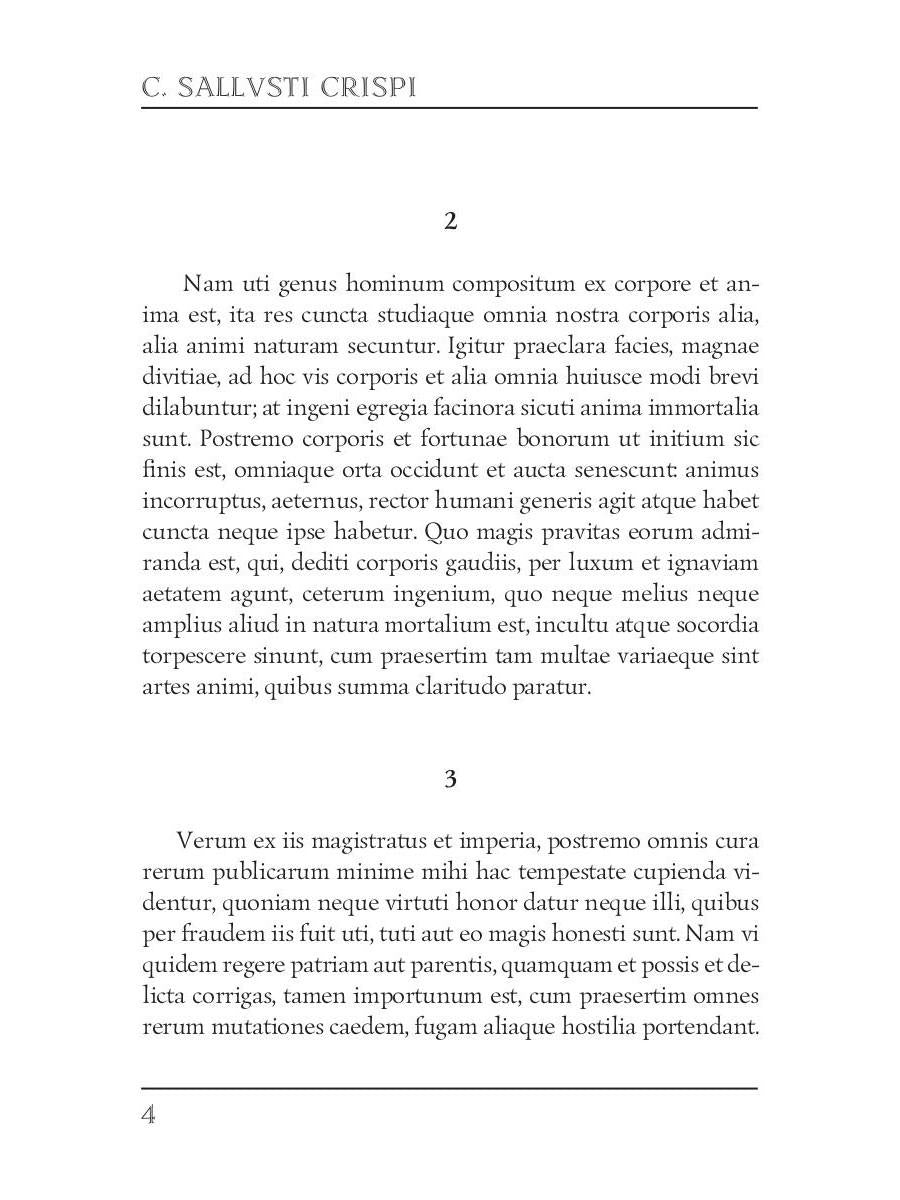 C. SALLVSTI CRISPI

2

Nam uti genus hominum compositum ex corpore et anima est, ita res cuncta studiaque omnia nostra corporis alia, alia animi naturam secuntur. Igitur praeclara facies, magnae divitiae, ad hoc vis corporis et alia omnia huiusce modi brevi dilabuntur; at ingeni egregia facinora sicuti anima immortalia sunt. Postremo corporis et fortunae bonorum ut initium sic finis est, omniaque orta occidunt et aucta senescunt: animus incorruptus, aeternus, rector humani generis agit atque habet cuncta neque ipse habetur. Quo magis pravitas eorum admiranda est, qui, dediti corporis gaudiis, per luxum et ignaviam aetatem agunt, ceterum ingenium, quo neque melius neque amplius aliud in natura mortalium est, incultu atque socordia torpescere sinunt, cum praesertim tam multae variaeque sint artes animi, quibus summa claritudo paratur.

3

Verum ex iis magistratus et imperia, postremo omnis cura rerum publicarum minime mihi hac tempestate cupienda videntur, quoniam neque virtuti honor datur neque illi, quibus per fraudem iis fuit uti, tuti aut eo magis honesti sunt. Nam vi quidem regere patriam aut parentis, quamquam et possis et delicta corrigas, tamen importunum est, cum praesertim omnes rerum mutationes caedem, fugam aliaque hostilia portendant.

4